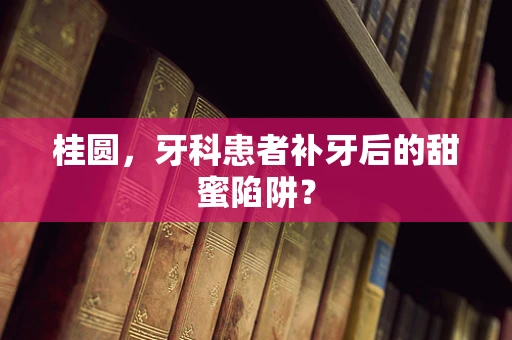 桂圆，牙科患者补牙后的甜蜜陷阱？